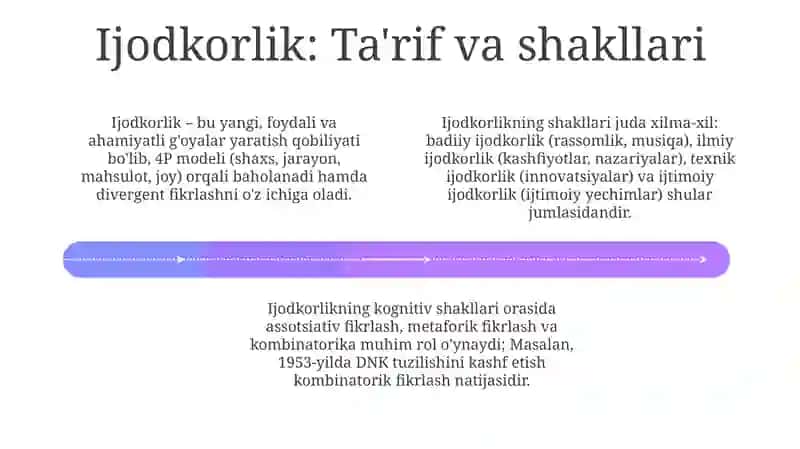 Ijodkorlik: Ta'rif va shakllari

Ijodkorlik – bu yangi, foydali va ahamiyatli g'oyalar yaratish qobiliyati bo'lib, 4P modeli (shaxs, jarayon, mahsulot, joy) orqali baholanadi hamda divergent fikrlashni o'z ichiga oladi.

Ijodkorlikning shakllari juda xilma-xil: badiiy ijodkorlik (rassomlik, musiqa), ilmiy ijodkorlik (kashfiyotlar, nazariyalar), texnik ijodkorlik (innovatsiyalar) va ijtimoiy ijodkorlik (ijtimoiy yechimlar) shular jumlasidandir.

Ijodkorlikning kognitiv shakllari orasida assotsiativ fikrlash, metaforik fikrlash va kombinatorika muhim rol o'ynaydi; Masalan, 1953-yilda DNK tuzilishini kashf etish kombinatorik fikrlash natijasidir.